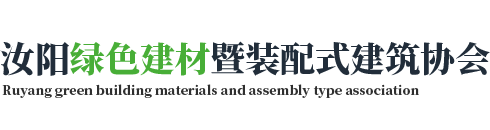 汝阳绿色建材暨装配式建筑协会
Ruyang green building materials and assembly type association